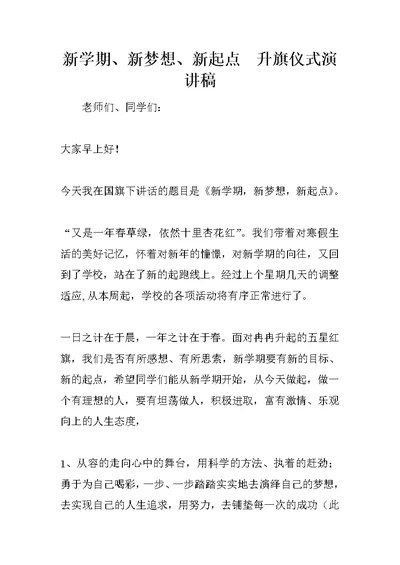 新学期、新梦想、新起点　升旗仪式演讲稿

老师们、同学们：

大家早上好！

今天我在国旗下讲话的题目是《新学期，新梦想，新起点》。

“又是一年春草绿，依然十里杏花红”。我们带着对寒假生活的美好记忆，怀着对新年的憧憬，对新学期的向往，又回到了学校，站在了新的起跑线上。经过上个星期几天的调整适应，从本周起，学校的各项活动将有序正常进行了。

一日之计在于晨，一年之计在于春。面对冉冉升起的五星红旗，我们是否有所感想、有所思索，新学期要有新的目标、新的起点，希望同学们能从新学期开始，从今天做起，做一个有理想的人，要有坦荡做人，积极进取，富有激情、乐观向上的人生态度，

1、从容的走向心中的舞台，用科学的方法、执着的赶劲；勇于为自己喝彩，一步、一步踏踏实实地去演绎自己的梦想，去实现自己的人生追求，用努力，去铺垫每一次的成功（此